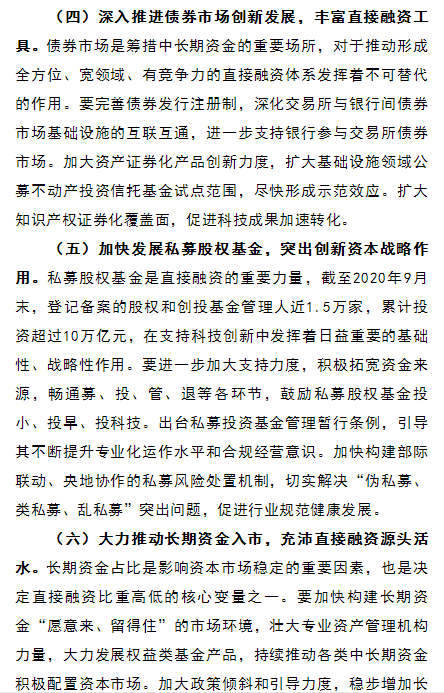 （四）深入推进债券市场创新发展，丰富直接融资工具。债券市场是筹措中长期资金的重要场所，对于推动形成全方位、宽领域、有竞争力的直接融资体系发挥着不可替代的作用。要完善债券发行注册制，深化交易所与银行间债券市场基础设施的互联互通，进一步支持银行参与交易所债券市场。加大资产证券化产品创新力度，扩大基础设施领域公募不动产投资信托基金试点范围，尽快形成示范效应。扩大知识产权证券化覆盖面，促进科技成果加速转化。

（五）加快发展私募股权基金，突出创新资本战略作用。私募股权基金是直接融资的重要力量，截至2020年9月末，登记备案的股权和创投基金管理人近1.5万家，累计投资超过10万亿元，在支持科技创新中发挥着日益重要的基础性、战略性作用。要进一步加大支持力度，积极拓宽资金来源，畅通募、投、管、退等各环节，鼓励私募股权基金投小、投早、投科技。出台私募投资基金管理暂行条例，引导其不断提升专业化运作水平和合规经营意识。加快构建部际联动、央地协作的私募风险处置机制，切实解决“伪私募、类私募、乱私募”突出问题，促进行业规范健康发展。

（六）大力推动长期资金入市，充沛直接融资源头活水。长期资金占比是影响资本市场稳定的重要因素，也是决定直接融资比重高低的核心变量之一。要加快构建长期资金“愿意来、留得住”的市场环境，壮大专业资产管理机构力量，大力发展权益类基金产品，持续推动各类中长期资金积极配置资本市场。加大政策倾斜和引导力度，稳步增加长